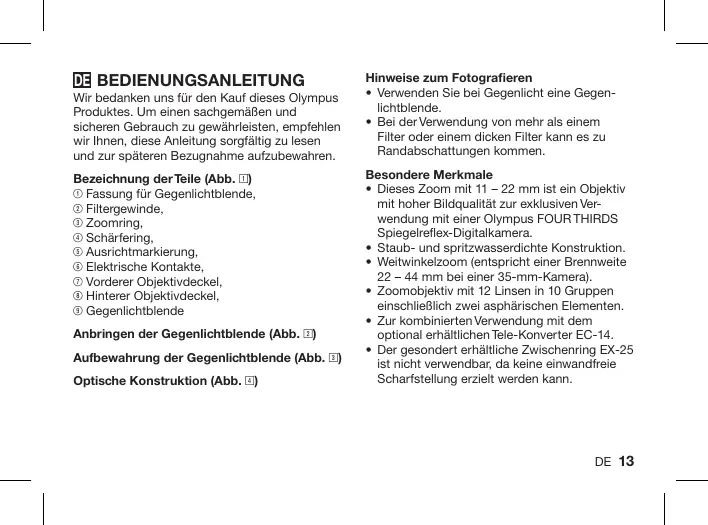 DE BEDIENUNGSANLEITUNG
Wir bedanken uns für den Kauf dieses Olympus Produktes. Um einen sachgemäßen und sicheren Gebrauch zu gewährleisten, empfehlen wir Ihnen, diese Anleitung sorgfältig zu lesen und zur späteren Bezugnahme aufzubewahren.

Bezeichnung der Teile (Abb. 1)
① Fassung für Gegenlichtblende,
② Filtergewinde,
③ Zoomring,
④ Schärfering,
⑤ Ausrichtmarkierung,
⑥ Elektrische Kontakte,
⑦ Vorderer Objektivdeckel,
⑧ Hinterer Objektivdeckel,
⑨ Gegenlichtblende

Anbringen der Gegenlichtblende (Abb. 2)

Aufbewahrung der Gegenlichtblende (Abb. 3)

Optische Konstruktion (Abb. 4)

Hinweise zum Fotografieren
• Verwenden Sie bei Gegenlicht eine Gegenlichtblende.
• Bei der Verwendung von mehr als einem Filter oder einem dicken Filter kann es zu Randabschattungen kommen.

Besondere Merkmale
• Dieses Zoom mit 11 – 22 mm ist ein Objektiv mit hoher Bildqualität zur exklusiven Verwendung mit einer Olympus FOUR THIRDS Spiegelreflex-Digitalkamera.
• Staub- und spritzwasserdichte Konstruktion.
• Weitwinkelzoom (entspricht einer Brennweite 22 – 44 mm bei einer 35-mm-Kamera).
• Zoomobjektiv mit 12 Linsen in 10 Gruppen einschließlich zwei asphärischen Elementen.
• Zur kombinierten Verwendung mit dem optional erhältlichen Tele-Konverter EC-14.
• Der gesondert erhältliche Zwischenring EX-25 ist nicht verwendbar, da keine einwandfreie Scharfstellung erzielt werden kann.

DE 13